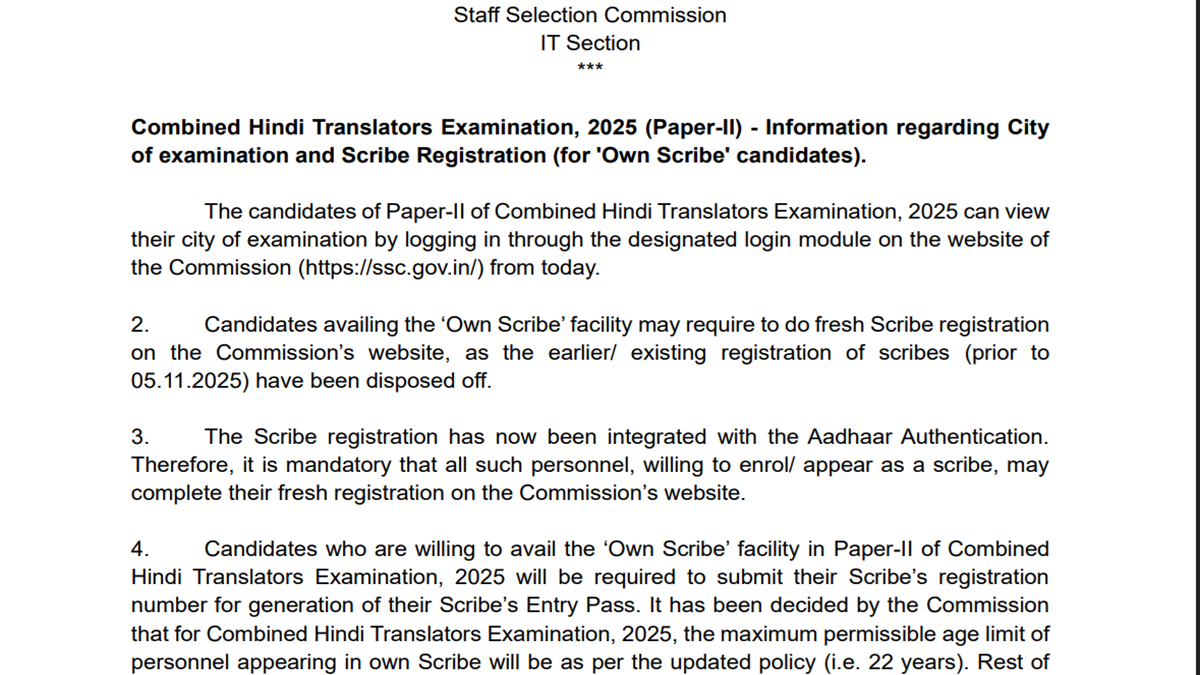 Staff Selection Commission
IT Section
***

**Combined Hindi Translators Examination, 2025 (Paper-II) - Information regarding City of examination and Scribe Registration (for 'Own Scribe' candidates).**

The candidates of Paper-II of Combined Hindi Translators Examination, 2025 can view their city of examination by logging in through the designated login module on the website of the Commission (https://ssc.gov.in/) from today.

2. Candidates availing the ‘Own Scribe’ facility may require to do fresh Scribe registration on the Commission’s website, as the earlier/ existing registration of scribes (prior to 05.11.2025) have been disposed off.

3. The Scribe registration has now been integrated with the Aadhaar Authentication. Therefore, it is mandatory that all such personnel, willing to enrol/ appear as a scribe, may complete their fresh registration on the Commission’s website.

4. Candidates who are willing to avail the ‘Own Scribe’ facility in Paper-II of Combined Hindi Translators Examination, 2025 will be required to submit their Scribe’s registration number for generation of their Scribe’s Entry Pass. It has been decided by the Commission that for Combined Hindi Translators Examination, 2025, the maximum permissible age limit of personnel appearing in own Scribe will be as per the updated policy (i.e. 22 years). Rest of